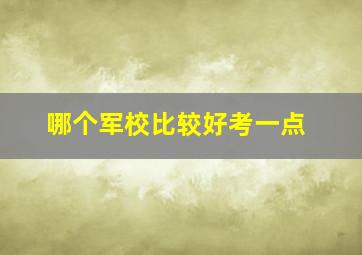 哪个军校比较好考一点